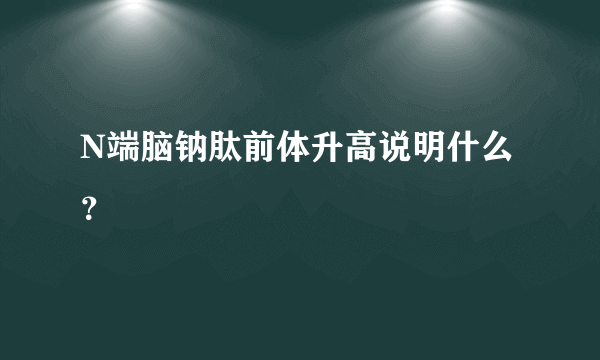 N端脑钠肽前体升高说明什么？